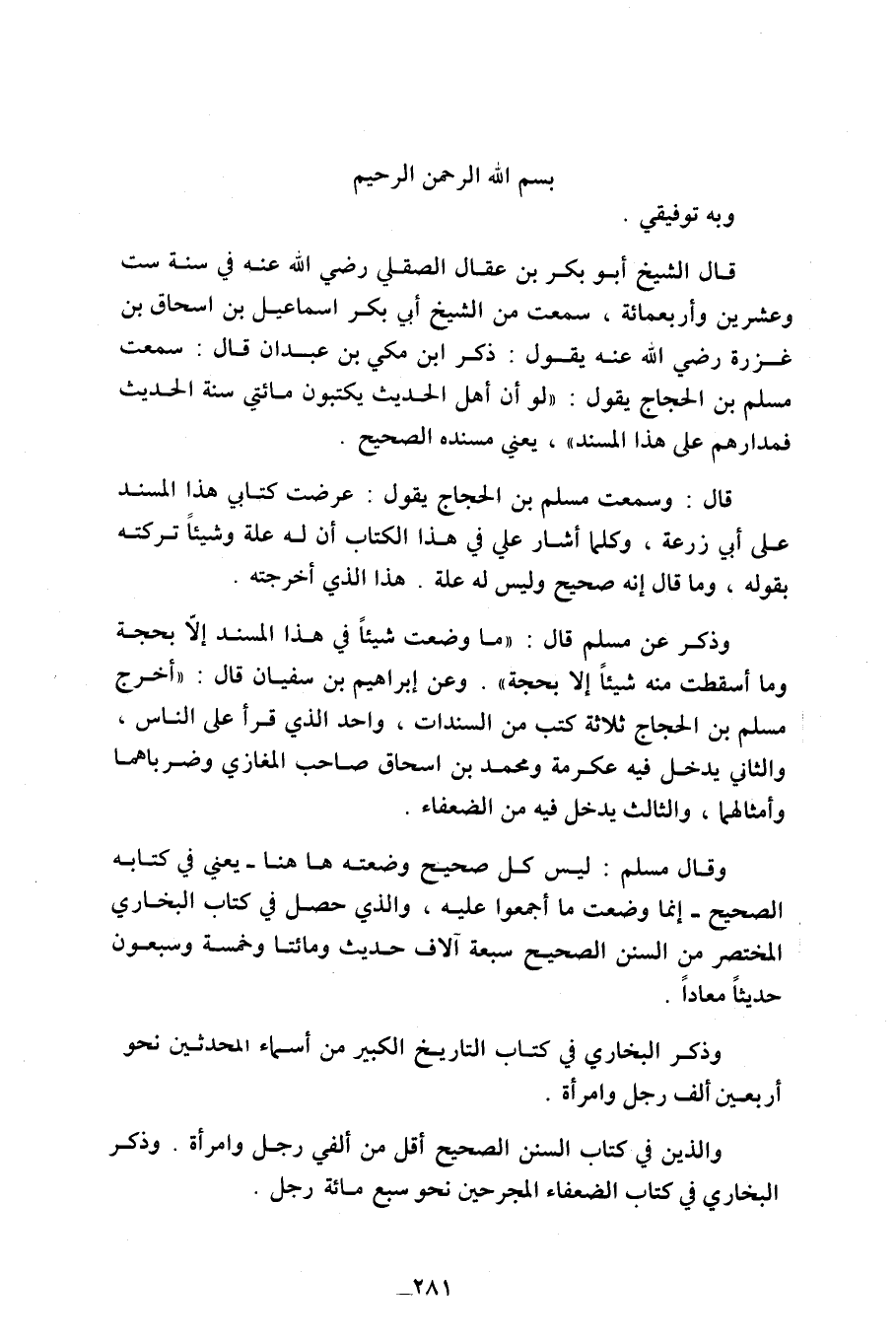 بسم الله الرحمن الرحيم
وبه توفيقي .

قال الشيخ أبو بكر بن عقال الصقلي رضي الله عنه في سنة ست وعشرين وأربعمائة ، سمعت من الشيخ أبي بكر اسماعيل بن اسحاق بن غزرة رضي الله عنه يقول : ذكر ابن مكي بن عبدان قال : سمعت مسلم بن الحجاج يقول : «لو أن أهل الحديث يكتبون مائتي سنة الحديث فمدارهم على هذا المسند» ، يعني مسنده الصحيح .

قال : وسمعت مسلم بن الحجاج يقول : عرضت كتابي هذا المسند على أبي زرعة ، وكلما أشار علي في هذا الكتاب أن له علة وشيئاً تركته بقوله ، وما قال إنه صحيح وليس له علة . هذا الذي أخرجته .

وذكر عن مسلم قال : «ما وضعت شيئاً في هذا المسند إلاّ بحجة وما أسقطت منه شيئاً إلا بحجة» . وعن إبراهيم بن سفيان قال : «أخرج مسلم بن الحجاج ثلاثة كتب من السندات ، واحد الذي قرأ على الناس ، والثاني يدخل فيه عكرمة ومحمد بن اسحاق صاحب المغازي وضرباهما وأمثالهما ، والثالث يدخل فيه من الضعفاء .

وقال مسلم : ليس كل صحيح وضعته ها هنا ـ يعني في كتابه الصحيح ـ إنما وضعت ما أجمعوا عليه ، والذي حصل في كتاب البخاري المختصر من السنن الصحيح سبعة آلاف حديث ومائتا وخمسة وسبعون حديثاً معاداً .

وذكر البخاري في كتاب التاريخ الكبير من أسماء المحدثين نحو أربعين ألف رجل وامرأة .

والذين في كتاب السنن الصحيح أقل من ألفي رجل وامرأة . وذكر البخاري في كتاب الضعفاء المجرحين نحو سبع مائة رجل .

ـ٢٨١ـ